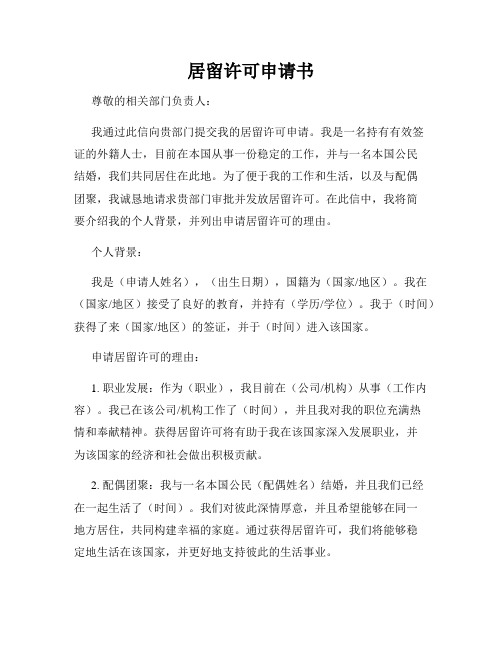 居留许可申请书

尊敬的相关部门负责人：

我通过此信向贵部门提交我的居留许可申请。我是一名持有有效签证的外籍人士，目前在本国从事一份稳定的工作，并与一名本国公民结婚，我们共同居住在此地。为了便于我的工作和生活，以及与配偶团聚，我诚恳地请求贵部门审批并发放居留许可。在此信中，我将简要介绍我的个人背景，并列出申请居留许可的理由。

个人背景：

我是（申请人姓名），（出生日期），国籍为（国家/地区）。我在（国家/地区）接受了良好的教育，并持有（学历/学位）。我于（时间）获得了来（国家/地区）的签证，并于（时间）进入该国家。

申请居留许可的理由：

1. 职业发展：作为（职业），我目前在（公司/机构）从事（工作内容）。我已在该公司/机构工作了（时间），并且我对我的职位充满热情和奉献精神。获得居留许可将有助于我在该国家深入发展职业，并为该国家的经济和社会做出积极贡献。

2. 配偶团聚：我与一名本国公民（配偶姓名）结婚，并且我们已经在一起生活了（时间）。我们对彼此深情厚意，并且希望能够在同一地方居住，共同构建幸福的家庭。通过获得居留许可，我们将能够稳定地生活在该国家，并更好地支持彼此的生活事业。